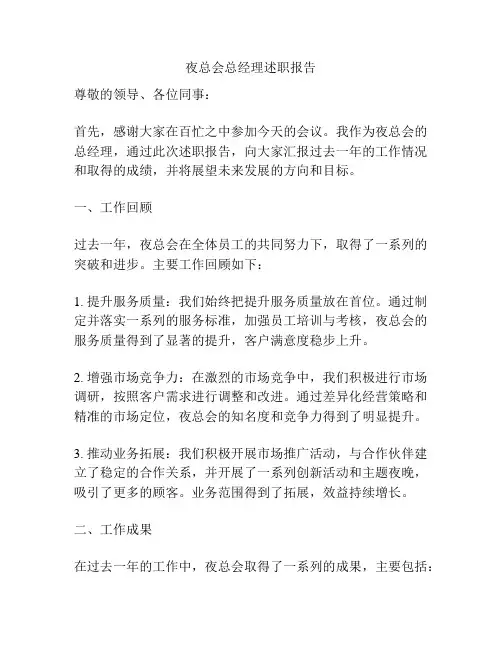 夜总会总经理述职报告

尊敬的领导、各位同事：

首先，感谢大家在百忙之中参加今天的会议。我作为夜总会的总经理，通过此次述职报告，向大家汇报过去一年的工作情况和取得的成绩，并将展望未来发展的方向和目标。

一、工作回顾

过去一年，夜总会在全体员工的共同努力下，取得了一系列的突破和进步。主要工作回顾如下：

1. 提升服务质量：我们始终把提升服务质量放在首位。通过制定并落实一系列的服务标准，加强员工培训与考核，夜总会的服务质量得到了显著的提升，客户满意度稳步上升。

2. 增强市场竞争力：在激烈的市场竞争中，我们积极进行市场调研，按照客户需求进行调整和改进。通过差异化经营策略和精准的市场定位，夜总会的知名度和竞争力得到了明显提升。

3. 推动业务拓展：我们积极开展市场推广活动，与合作伙伴建立了稳定的合作关系，并开展了一系列创新活动和主题夜晚，吸引了更多的顾客。业务范围得到了拓展，效益持续增长。

二、工作成果

在过去一年的工作中，夜总会取得了一系列的成果，主要包括：